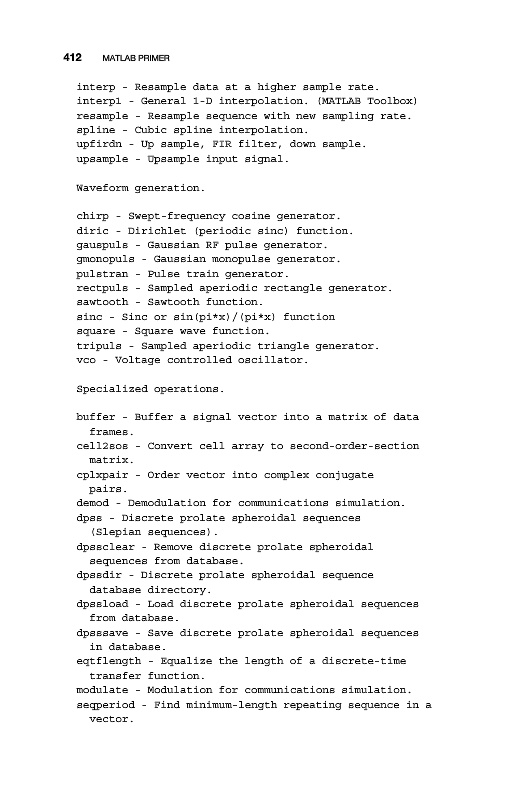 412 MATLAB PRIMER

interp - Resample data at a higher sample rate.
interp1 - General 1-D interpolation. (MATLAB Toolbox)
resample - Resample sequence with new sampling rate.
spline - Cubic spline interpolation.
upfirdn - Up sample, FIR filter, down sample.
upsample - Upsample input signal.

Waveform generation.

chirp - Swept-frequency cosine generator.
diric - Dirichlet (periodic sinc) function.
gauspuls - Gaussian RF pulse generator.
gmonopuls - Gaussian monopulse generator.
pulstran - Pulse train generator.
rectpuls - Sampled aperiodic rectangle generator.
sawtooth - Sawtooth function.
sinc - Sinc or sin(pi*x)/(pi*x) function
square - Square wave function.
tripuls - Sampled aperiodic triangle generator.
vco - Voltage controlled oscillator.

Specialized operations.

buffer - Buffer a signal vector into a matrix of data frames.
cell2sos - Convert cell array to second-order-section matrix.
cplxpair - Order vector into complex conjugate pairs.
demod - Demodulation for communications simulation.
dpss - Discrete prolate spheroidal sequences (Slepian sequences).
dpssclear - Remove discrete prolate spheroidal sequences from database.
dpssdir - Discrete prolate spheroidal sequence database directory.
dpssload - Load discrete prolate spheroidal sequences from database.
dpsssave - Save discrete prolate spheroidal sequences in database.
eqtflength - Equalize the length of a discrete-time transfer function.
modulate - Modulation for communications simulation.
seqperiod - Find minimum-length repeating sequence in a vector.